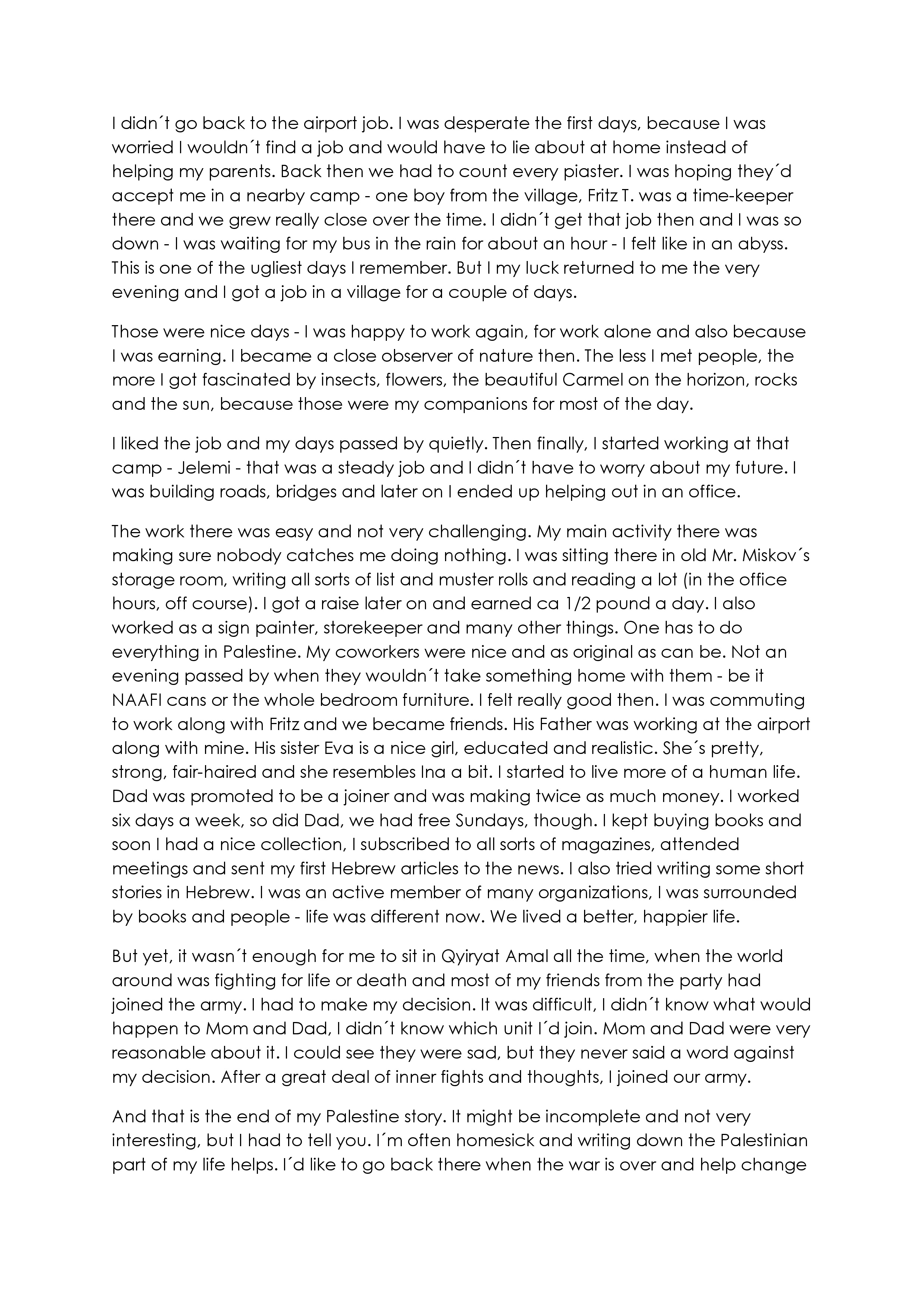 I didn´t go back to the airport job. I was desperate the first days, because I was worried I wouldn´t find a job and would have to lie about at home instead of helping my parents. Back then we had to count every piaster. I was hoping they´d accept me in a nearby camp - one boy from the village, Fritz T. was a time-keeper there and we grew really close over the time. I didn´t get that job then and I was so down - I was waiting for my bus in the rain for about an hour - I felt like in an abyss. This is one of the ugliest days I remember. But I my luck returned to me the very evening and I got a job in a village for a couple of days.

Those were nice days - I was happy to work again, for work alone and also because I was earning. I became a close observer of nature then. The less I met people, the more I got fascinated by insects, flowers, the beautiful Carmel on the horizon, rocks and the sun, because those were my companions for most of the day.

I liked the job and my days passed by quietly. Then finally, I started working at that camp - Jelemi - that was a steady job and I didn´t have to worry about my future. I was building roads, bridges and later on I ended up helping out in an office.

The work there was easy and not very challenging. My main activity there was making sure nobody catches me doing nothing. I was sitting there in old Mr. Miskov´s storage room, writing all sorts of list and muster rolls and reading a lot (in the office hours, off course). I got a raise later on and earned ca 1/2 pound a day. I also worked as a sign painter, storekeeper and many other things. One has to do everything in Palestine. My coworkers were nice and as original as can be. Not an evening passed by when they wouldn´t take something home with them - be it NAAFI cans or the whole bedroom furniture. I felt really good then. I was commuting to work along with Fritz and we became friends. His Father was working at the airport along with mine. His sister Eva is a nice girl, educated and realistic. She´s pretty, strong, fair-haired and she resembles Ina a bit. I started to live more of a human life. Dad was promoted to be a joiner and was making twice as much money. I worked six days a week, so did Dad, we had free Sundays, though. I kept buying books and soon I had a nice collection, I subscribed to all sorts of magazines, attended meetings and sent my first Hebrew articles to the news. I also tried writing some short stories in Hebrew. I was an active member of many organizations, I was surrounded by books and people - life was different now. We lived a better, happier life.

But yet, it wasn´t enough for me to sit in Qyiryat Amal all the time, when the world around was fighting for life or death and most of my friends from the party had joined the army. I had to make my decision. It was difficult, I didn´t know what would happen to Mom and Dad, I didn´t know which unit I´d join. Mom and Dad were very reasonable about it. I could see they were sad, but they never said a word against my decision. After a great deal of inner fights and thoughts, I joined our army.

And that is the end of my Palestine story. It might be incomplete and not very interesting, but I had to tell you. I´m often homesick and writing down the Palestinian part of my life helps. I´d like to go back there when the war is over and help change